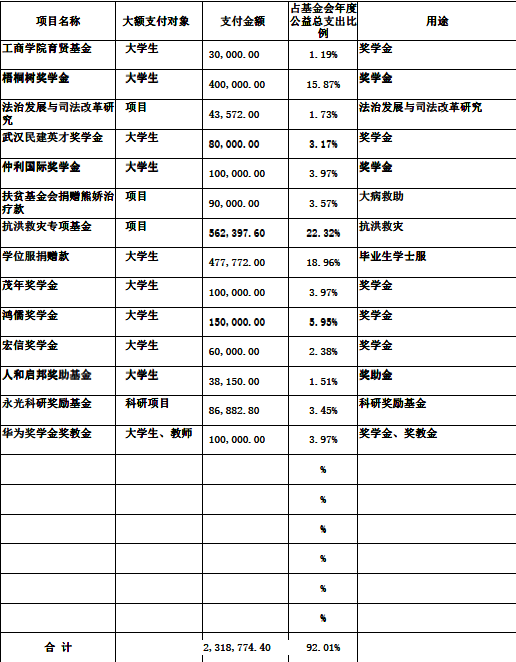 | 项目名称 | 大额支付对象 | 支付金额 | 占基金会年度公益总支出比例 | 用途 |
|---|---|---|---|---|
| 工商学院育贤基金 | 大学生 | 30,000.00 | 1.19% | 奖学金 |
| 梧桐树奖学金 | 大学生 | 400,000.00 | 15.87% | 奖学金 |
| 法治发展与司法改革研究 | 项目 | 43,572.00 | 1.73% | 法治发展与司法改革研究 |
| 武汉民建英才奖学金 | 大学生 | 80,000.00 | 3.17% | 奖学金 |
| 仲利国际奖学金 | 大学生 | 100,000.00 | 3.97% | 奖学金 |
| 扶贫基金会捐赠熊娇治疗款 | 项目 | 90,000.00 | 3.57% | 大病救助 |
| 抗洪救灾专项基金 | 项目 | 562,397.60 | 22.32% | 抗洪救灾 |
| 学位服捐赠款 | 大学生 | 477,772.00 | 18.96% | 毕业生学士服 |
| 茂年奖学金 | 大学生 | 100,000.00 | 3.97% | 奖学金 |
| 鸿儒奖学金 | 大学生 | 150,000.00 | 5.95% | 奖学金 |
| 宏信奖学金 | 大学生 | 60,000.00 | 2.38% | 奖学金 |
| 人和启邦奖助基金 | 大学生 | 38,150.00 | 1.51% | 奖助金 |
| 永光科研奖励基金 | 科研项目 | 86,882.80 | 3.45% | 科研奖励基金 |
| 华为奖学金奖教金 | 大学生、教师 | 100,000.00 | 3.97% | 奖学金、奖教金 |
| | | | % | |
| | | | % | |
| | | | % | |
| | | | % | |
| | | | % | |
| | | | % | |
| 合 计 | | 2,318,774.40 | 92.01% | |